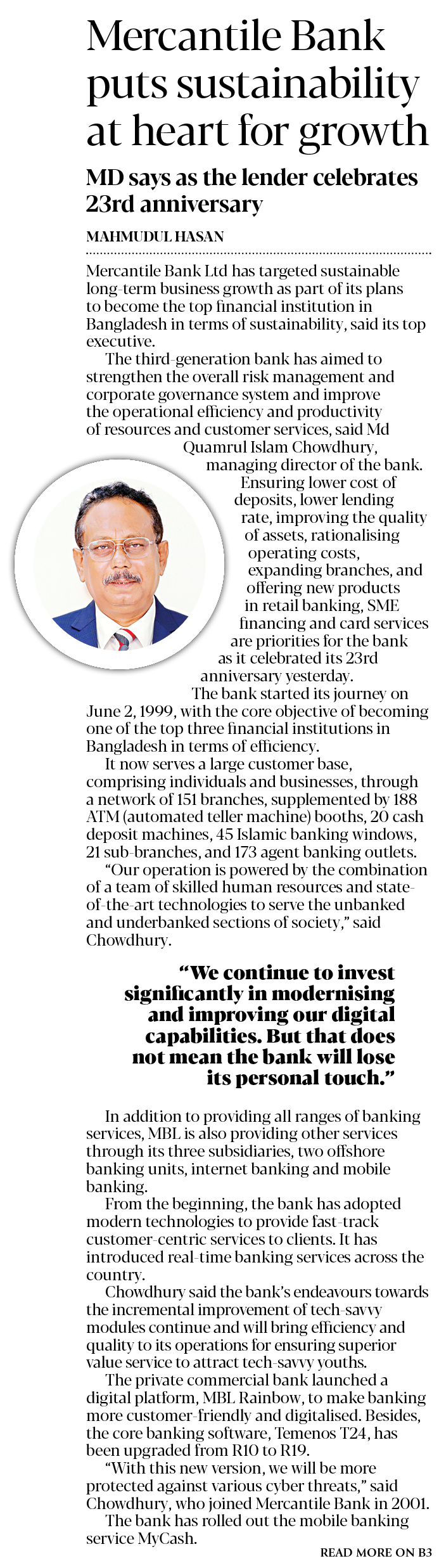 Mercantile Bank puts sustainability at heart for growth

MD says as the lender celebrates 23rd anniversary

MAHMUDUL HASAN

Mercantile Bank Ltd has targeted sustainable long-term business growth as part of its plans to become the top financial institution in Bangladesh in terms of sustainability, said its top executive.

The third-generation bank has aimed to strengthen the overall risk management and corporate governance system and improve the operational efficiency and productivity of resources and customer services, said Md Quamrul Islam Chowdhury, managing director of the bank.

Ensuring lower cost of deposits, lower lending rate, improving the quality of assets, rationalising operating costs, expanding branches, and offering new products in retail banking, SME financing and card services are priorities for the bank as it celebrated its 23rd anniversary yesterday.

The bank started its journey on June 2, 1999, with the core objective of becoming one of the top three financial institutions in Bangladesh in terms of efficiency.

It now serves a large customer base, comprising individuals and businesses, through a network of 151 branches, supplemented by 188 ATM (automated teller machine) booths, 20 cash deposit machines, 45 Islamic banking windows, 21 sub-branches, and 173 agent banking outlets.

"Our operation is powered by the combination of a team of skilled human resources and state-of-the-art technologies to serve the unbanked and underbanked sections of society," said Chowdhury.

"We continue to invest significantly in modernising and improving our digital capabilities. But that does not mean the bank will lose its personal touch."

In addition to providing all ranges of banking services, MBL is also providing other services through its three subsidiaries, two offshore banking units, internet banking and mobile banking.

From the beginning, the bank has adopted modern technologies to provide fast-track customer-centric services to clients. It has introduced real-time banking services across the country.

Chowdhury said the bank's endeavours towards the incremental improvement of tech-savvy modules continue and will bring efficiency and quality to its operations for ensuring superior value service to attract tech-savvy youths.

The private commercial bank launched a digital platform, MBL Rainbow, to make banking more customer-friendly and digitalised. Besides, the core banking software, Temenos T24, has been upgraded from R10 to R19.

"With this new version, we will be more protected against various cyber threats," said Chowdhury, who joined Mercantile Bank in 2001.

The bank has rolled out the mobile banking service MyCash.

READ MORE ON B3